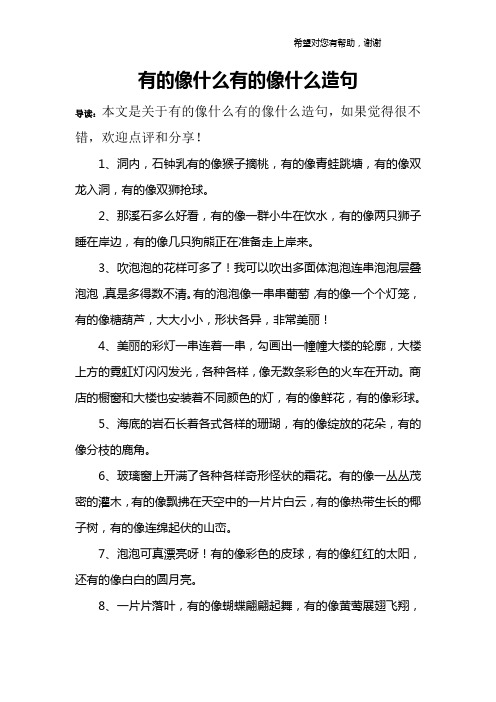 希望对您有帮助，谢谢

有的像什么有的像什么造句

导读：本文是关于有的像什么有的像什么造句，如果觉得很不错，欢迎点评和分享！

1、洞内，石钟乳有的像猴子摘桃，有的像青蛙跳塘，有的像双龙入洞，有的像双狮抢球。

2、那溪石多么好看，有的像一群小牛在饮水，有的像两只狮子睡在岸边，有的像几只狗熊正在准备走上岸来。

3、吹泡泡的花样可多了！我可以吹出多面体泡泡连串泡泡层叠泡泡，真是多得数不清。有的泡泡像一串串葡萄，有的像一个个灯笼，有的像糖葫芦，大大小小，形状各异，非常美丽！

4、美丽的彩灯一串连着一串，勾画出一幢幢大楼的轮廓，大楼上方的霓虹灯闪闪发光，各种各样，像无数条彩色的火车在开动。商店的橱窗和大楼也安装着不同颜色的灯，有的像鲜花，有的像彩球。

5、海底的岩石长着各式各样的珊瑚，有的像绽放的花朵，有的像分枝的鹿角。

6、玻璃窗上开满了各种各样奇形怪状的霜花。有的像一丛丛茂密的灌木，有的像飘拂在天空中的一片片白云，有的像热带生长的椰子树，有的像连绵起伏的山峦。

7、泡泡可真漂亮呀！有的像彩色的皮球，有的像红红的太阳，还有的像白白的圆月亮。

8、一片片落叶，有的像蝴蝶翩翩起舞，有的像黄莺展翅飞翔，